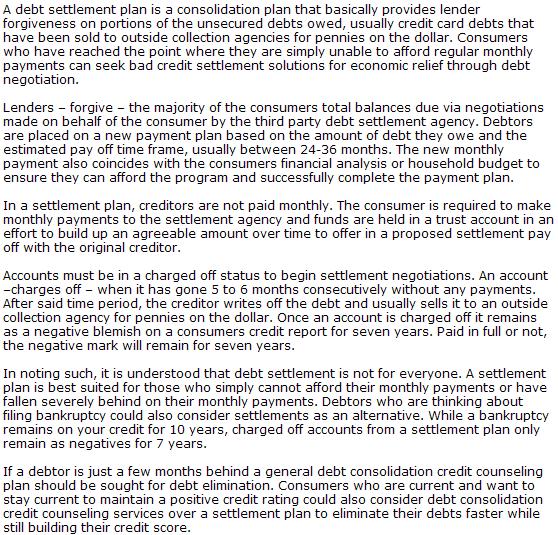 A debt settlement plan is a consolidation plan that basically provides lender forgiveness on portions of the unsecured debts owed, usually credit card debts that have been sold to outside collection agencies for pennies on the dollar. Consumers who have reached the point where they are simply unable to afford regular monthly payments can seek bad credit settlement solutions for economic relief through debt negotiation.

Lenders – forgive – the majority of the consumers total balances due via negotiations made on behalf of the consumer by the third party debt settlement agency. Debtors are placed on a new payment plan based on the amount of debt they owe and the estimated pay off time frame, usually between 24-36 months. The new monthly payment also coincides with the consumers financial analysis or household budget to ensure they can afford the program and successfully complete the payment plan.

In a settlement plan, creditors are not paid monthly. The consumer is required to make monthly payments to the settlement agency and funds are held in a trust account in an effort to build up an agreeable amount over time to offer in a proposed settlement pay off with the original creditor.

Accounts must be in a charged off status to begin settlement negotiations. An account –charges off – when it has gone 5 to 6 months consecutively without any payments. After said time period, the creditor writes off the debt and usually sells it to an outside collection agency for pennies on the dollar. Once an account is charged off it remains as a negative blemish on a consumers credit report for seven years. Paid in full or not, the negative mark will remain for seven years.

In noting such, it is understood that debt settlement is not for everyone. A settlement plan is best suited for those who simply cannot afford their monthly payments or have fallen severely behind on their monthly payments. Debtors who are thinking about filing bankruptcy could also consider settlements as an alternative. While a bankruptcy remains on your credit for 10 years, charged off accounts from a settlement plan only remain as negatives for 7 years.

If a debtor is just a few months behind a general debt consolidation credit counseling plan should be sought for debt elimination. Consumers who are current and want to stay current to maintain a positive credit rating could also consider debt consolidation credit counseling services over a settlement plan to eliminate their debts faster while still building their credit score.